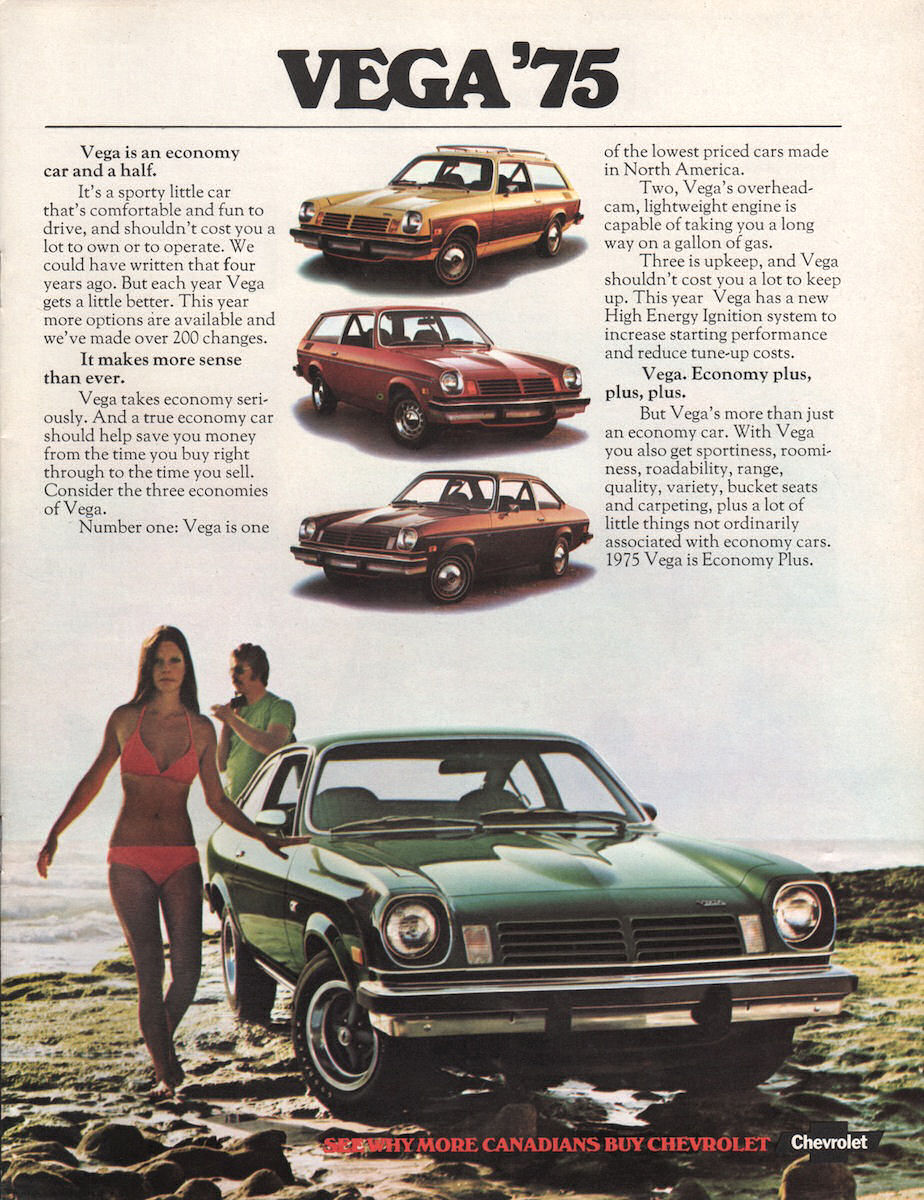 VEGA '75

Vega is an economy car and a half.

It's a sporty little car that's comfortable and fun to drive, and shouldn't cost you a lot to own or to operate. We could have written that four years ago. But each year Vega gets a little better. This year more options are available and we've made over 200 changes.

It makes more sense than ever.

Vega takes economy seriously. And a true economy car should help save you money from the time you buy right through to the time you sell. Consider the three economies of Vega.

Number one: Vega is one of the lowest priced cars made in North America.

Two, Vega's overhead-cam, lightweight engine is capable of taking you a long way on a gallon of gas.

Three is upkeep, and Vega shouldn't cost you a lot to keep up. This year Vega has a new High Energy Ignition system to increase starting performance and reduce tune-up costs.

Vega. Economy plus, plus, plus.

But Vega's more than just an economy car. With Vega you also get sportiness, roominess, roadability, range, quality, variety, bucket seats and carpeting, plus a lot of little things not ordinarily associated with economy cars. 1975 Vega is Economy Plus.

SEE WHY MORE CANADIANS BUY CHEVROLET

Chevrolet